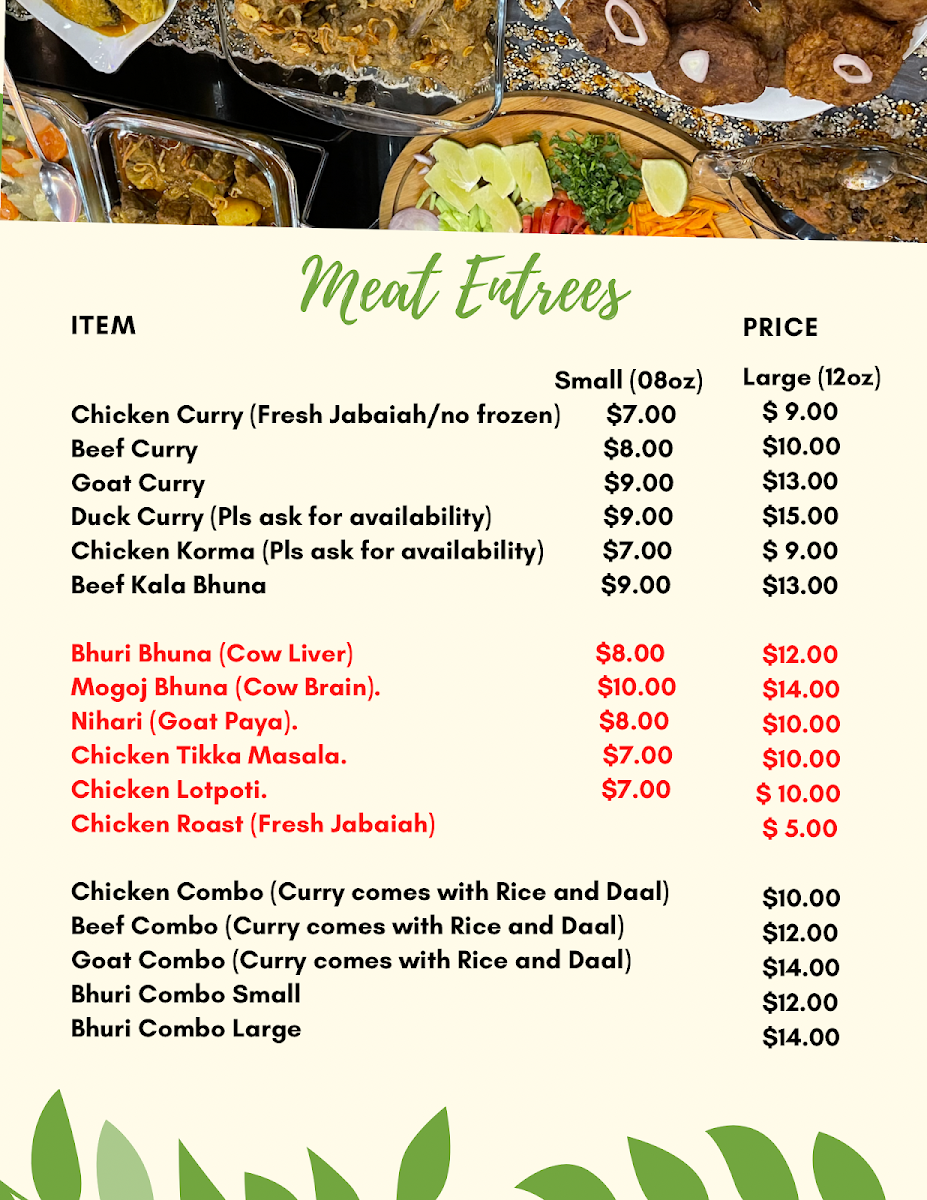 Meat Entrees

| ITEM | | PRICE |
|---|---|---|
| | Small (08oz) | Large (12oz) |
| Chicken Curry (Fresh Jabaiah/no frozen) | $7.00 | $ 9.00 |
| Beef Curry | $8.00 | $10.00 |
| Goat Curry | $9.00 | $13.00 |
| Duck Curry (Pls ask for availability) | $9.00 | $15.00 |
| Chicken Korma (Pls ask for availability) | $7.00 | $ 9.00 |
| Beef Kala Bhuna | $9.00 | $13.00 |
| Bhuri Bhuna (Cow Liver) | $8.00 | $12.00 |
| Mogoj Bhuna (Cow Brain). | $10.00 | $14.00 |
| Nihari (Goat Paya). | $8.00 | $10.00 |
| Chicken Tikka Masala. | $7.00 | $10.00 |
| Chicken Lotpoti. | $7.00 | $ 10.00 |
| Chicken Roast (Fresh Jabaiah) | | $ 5.00 |
| Chicken Combo (Curry comes with Rice and Daal) | | $10.00 |
| Beef Combo (Curry comes with Rice and Daal) | | $12.00 |
| Goat Combo (Curry comes with Rice and Daal) | | $14.00 |
| Bhuri Combo Small | | $12.00 |
| Bhuri Combo Large | | $14.00 |